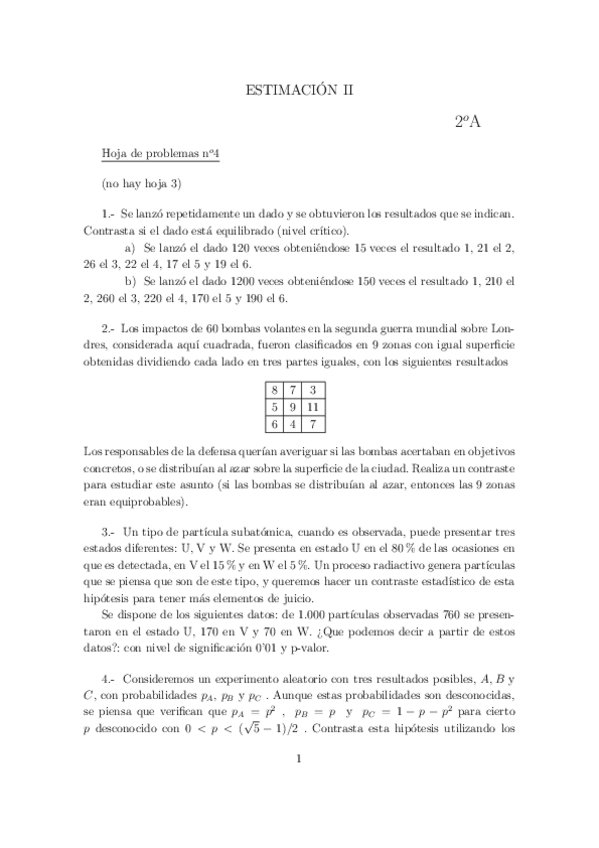 ESTIMACIÓN II

2ºA

Hoja de problemas nº4

(no hay hoja 3)

1.- Se lanzó repetidamente un dado y se obtuvieron los resultados que se indican. Contrasta si el dado está equilibrado (nivel crítico).

a) Se lanzó el dado 120 veces obteniéndose 15 veces el resultado 1, 21 el 2, 26 el 3, 22 el 4, 17 el 5 y 19 el 6.

b) Se lanzó el dado 1200 veces obteniéndose 150 veces el resultado 1, 210 el 2, 260 el 3, 220 el 4, 170 el 5 y 190 el 6.

2.- Los impactos de 60 bombas volantes en la segunda guerra mundial sobre Londres, considerada aquí cuadrada, fueron clasificados en 9 zonas con igual superficie obtenidas dividiendo cada lado en tres partes iguales, con los siguientes resultados

| 8 | 7 | 3 |
|---|---|---|
| 5 | 9 | 11 |
| 6 | 4 | 7 |

Los responsables de la defensa querían averiguar si las bombas acertaban en objetivos concretos, o se distribuían al azar sobre la superficie de la ciudad. Realiza un contraste para estudiar este asunto (si las bombas se distribuían al azar, entonces las 9 zonas eran equiprobables).

3.- Un tipo de partícula subatómica, cuando es observada, puede presentar tres estados diferentes: U, V y W. Se presenta en estado U en el 80 % de las ocasiones en que es detectada, en V el 15 % y en W el 5 %. Un proceso radiactivo genera partículas que se piensa que son de este tipo, y queremos hacer un contraste estadístico de esta hipótesis para tener más elementos de juicio.

Se dispone de los siguientes datos: de 1.000 partículas observadas 760 se presentaron en el estado U, 170 en V y 70 en W. ¿Que podemos decir a partir de estos datos?: con nivel de significación 0'01 y p-valor.

4.- Consideremos un experimento aleatorio con tres resultados posibles, $A$, $B$ y $C$, con probabilidades $p_A$, $p_B$ y $p_C$ . Aunque estas probabilidades son desconocidas, se piensa que verifican que $p_A = p^2$ , $p_B = p$ y $p_C = 1 - p - p^2$ para cierto $p$ desconocido con $0 < p < (\sqrt{5} - 1)/2$ . Contrasta esta hipótesis utilizando los

1